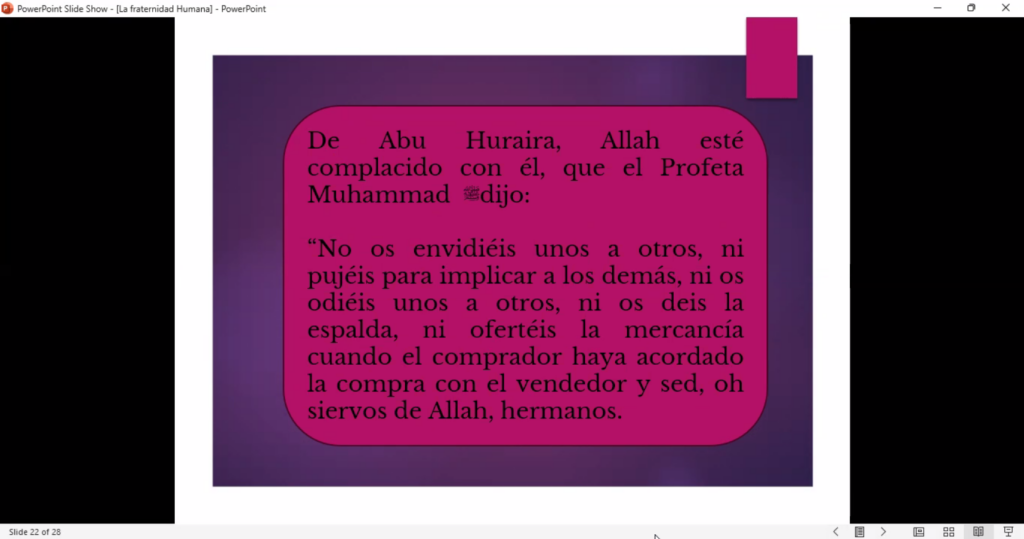 PowerPoint Slide Show - [La fraternidad Humana] - PowerPoint

De Abu Huraira, Allah esté complacido con él, que el Profeta Muhammad ﷺdijo:

“No os envidiéis unos a otros, ni pujéis para implicar a los demás, ni os odiéis unos a otros, ni os deis la espalda, ni ofertéis la mercancía cuando el comprador haya acordado la compra con el vendedor y sed, oh siervos de Allah, hermanos.

Slide 22 of 28